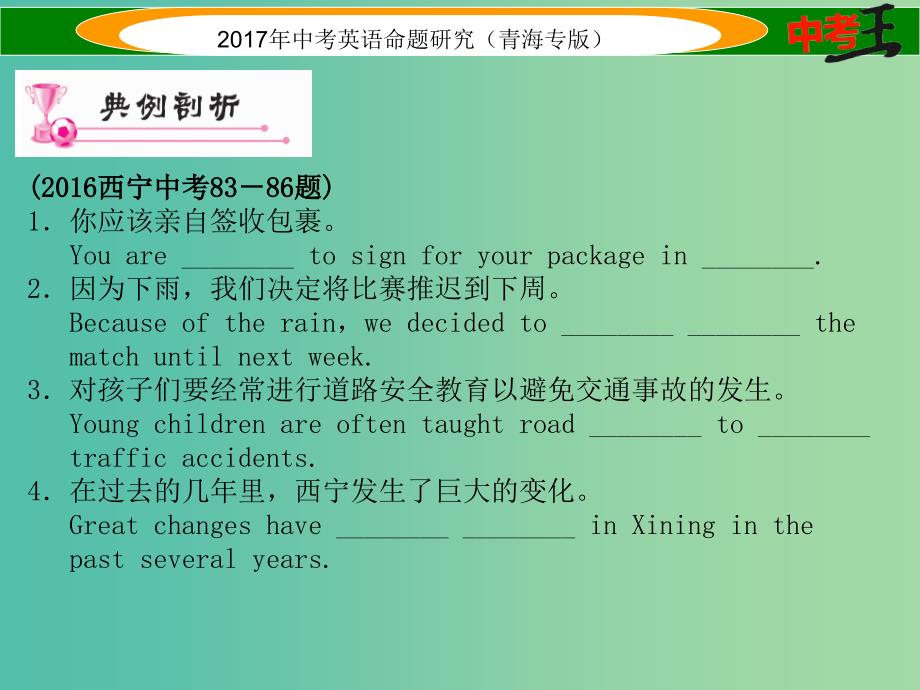 2017年中考英语命题研究（青海专版）

中考王

典例剖析

(2016西宁中考83－86题)
1. 你应该亲自签收包裹。
You are ________ to sign for your package in ________.
2. 因为下雨，我们决定将比赛推迟到下周。
Because of the rain, we decided to ________ ________ the match until next week.
3. 对孩子们要经常进行道路安全教育以避免交通事故的发生。
Young children are often taught road ________ to ________ traffic accidents.
4. 在过去的几年里，西宁发生了巨大的变化。
Great changes have ________ ________ in Xining in the past several years.